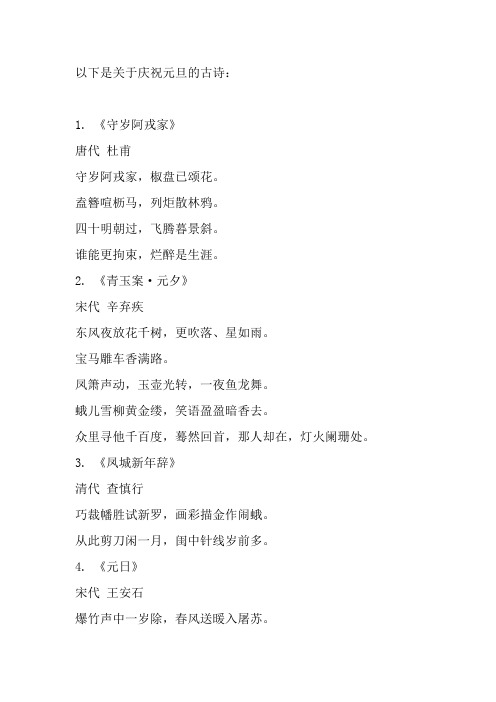 以下是关于庆祝元旦的古诗：

1. 《守岁阿戎家》

唐代 杜甫

守岁阿戎家，椒盘已颂花。

盍簪喧枥马，列炬散林鸦。

四十明朝过，飞腾暮景斜。

谁能更拘束，烂醉是生涯。

2. 《青玉案·元夕》

宋代 辛弃疾

东风夜放花千树，更吹落、星如雨。

宝马雕车香满路。

凤箫声动，玉壶光转，一夜鱼龙舞。

蛾儿雪柳黄金缕，笑语盈盈暗香去。

众里寻他千百度，蓦然回首，那人却在，灯火阑珊处。

3. 《凤城新年辞》

清代 查慎行

巧裁幡胜试新罗，画彩描金作闹蛾。

从此剪刀闲一月，闺中针线岁前多。

4. 《元日》

宋代 王安石

爆竹声中一岁除，春风送暖入屠苏。